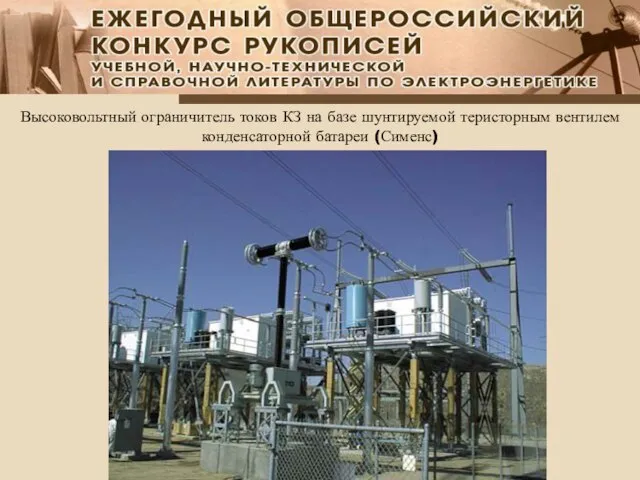 ЕЖЕГОДНЫЙ ОБЩЕРОССИЙСКИЙ КОНКУРС РУКОПИСЕЙ
УЧЕБНОЙ, НАУЧНО-ТЕХНИЧЕСКОЙ И СПРАВОЧНОЙ ЛИТЕРАТУРЫ ПО ЭЛЕКТРОЭНЕРГЕТИКЕ

Высоковольтный ограничитель токов КЗ на базе шунтируемой теристорным вентилем конденсаторной батареи (Сименс)